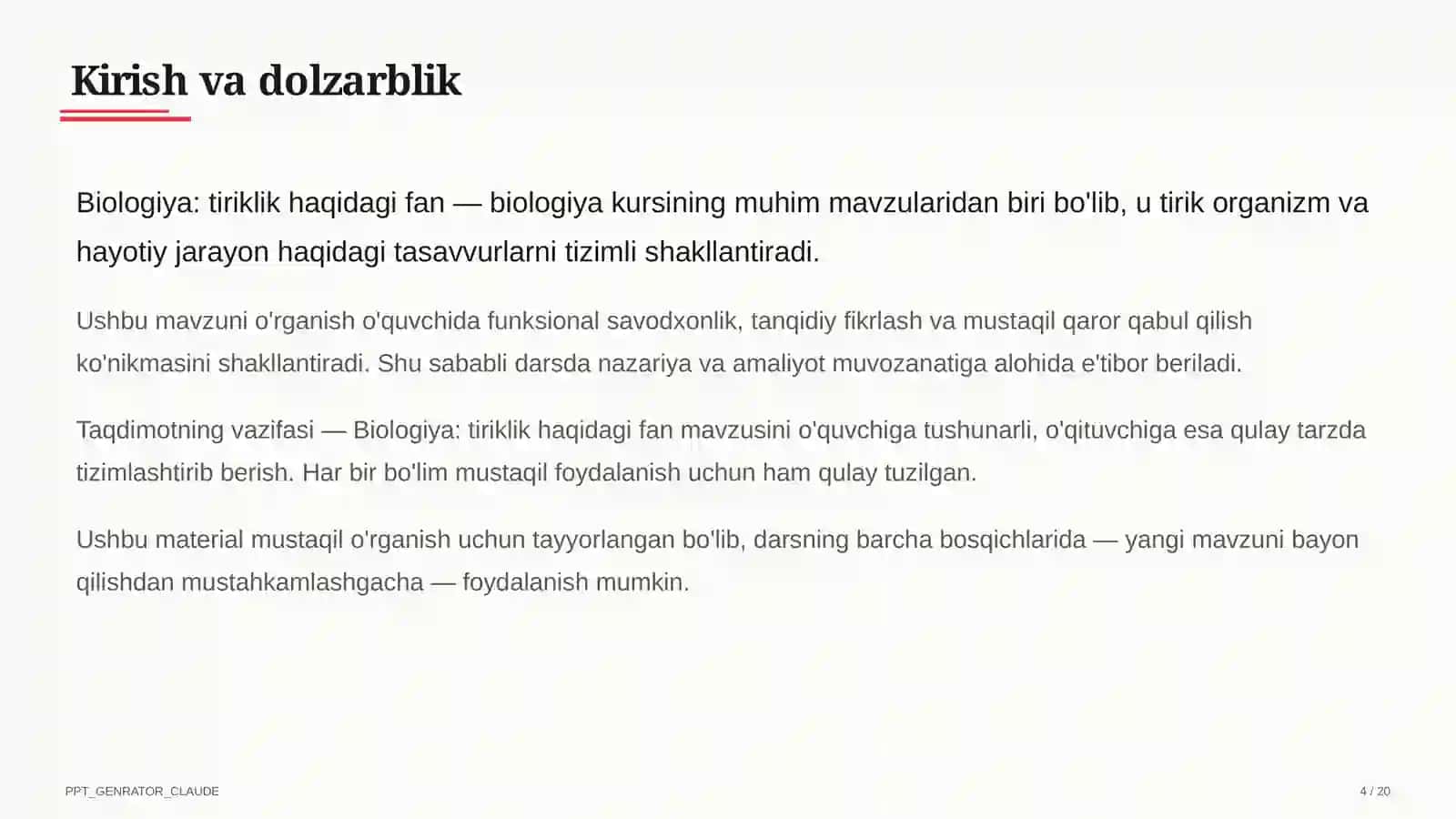 Kirish va dolzarblik

Biologiya: tiriklik haqidagi fan — biologiya kursining muhim mavzularidan biri bo'lib, u tirik organizm va hayotiy jarayon haqidagi tasavvurlarni tizimli shakllantiradi.

Ushbu mavzuni o'rganish o'quvchida funksional savodxonlik, tanqidiy fikrlash va mustaqil qaror qabul qilish ko'nikmasini shakllantiradi. Shu sababli darsda nazariya va amaliyot muvozanatiga alohida e'tibor beriladi.

Taqdimotning vazifasi — Biologiya: tiriklik haqidagi fan mavzusini o'quvchiga tushunarli, o'qituvchiga esa qulay tarzda tizimlashtirib berish. Har bir bo'lim mustaqil foydalanish uchun ham qulay tuzilgan.

Ushbu material mustaqil o'rganish uchun tayyorlangan bo'lib, darsning barcha bosqichlarida — yangi mavzuni bayon qilishdan mustahkamlashgacha — foydalanish mumkin.

PPT_GENRATOR_CLAUDE

4 / 20